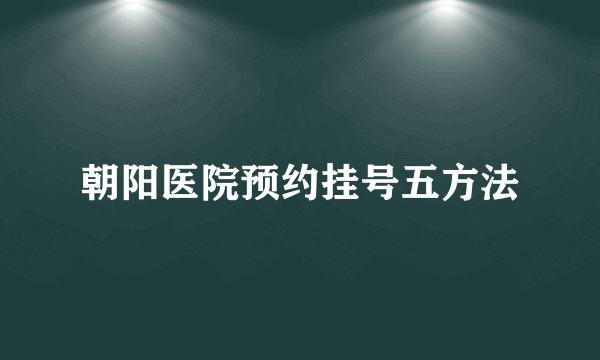 朝阳医院预约挂号五方法